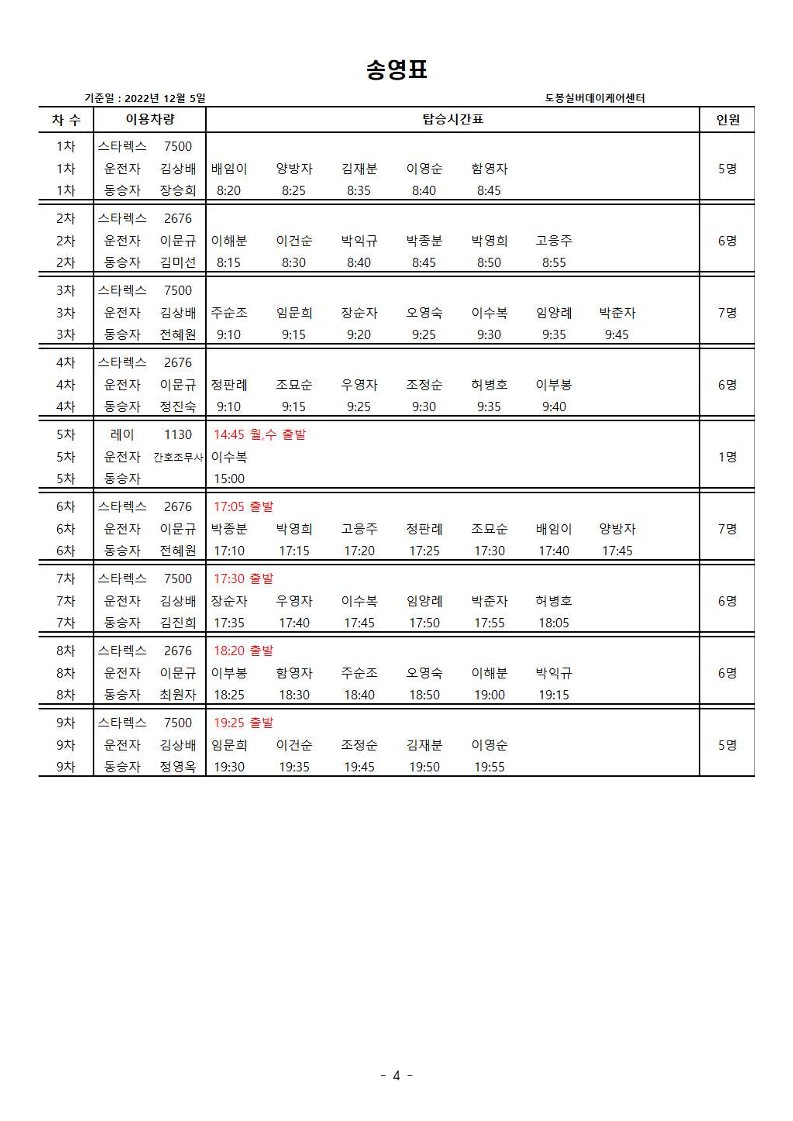 송영표

기준일 : 2022년 12월 5일

도봉실버데이케어센터

| 차 수 | 이용차량 | | 탑승시간표 | | | | | | | 인원 |
|---|---|---|---|---|---|---|---|---|---|---|
| 1차 | 스타렉스 | 7500 | | | | | | | | |
| 1차 | 운전자 | 김상배 | 배임이 | 양방자 | 김재분 | 이영순 | 함영자 | | | 5명 |
| 1차 | 동승자 | 장승희 | 8:20 | 8:25 | 8:35 | 8:40 | 8:45 | | | |
| 2차 | 스타렉스 | 2676 | | | | | | | | |
| 2차 | 운전자 | 이문규 | 이해분 | 이건순 | 박익규 | 박종분 | 박영희 | 고응주 | | 6명 |
| 2차 | 동승자 | 김미선 | 8:15 | 8:30 | 8:40 | 8:45 | 8:50 | 8:55 | | |
| 3차 | 스타렉스 | 7500 | | | | | | | | |
| 3차 | 운전자 | 김상배 | 주순조 | 임문희 | 장순자 | 오영숙 | 이수복 | 임양례 | 박준자 | 7명 |
| 3차 | 동승자 | 전혜원 | 9:10 | 9:15 | 9:20 | 9:25 | 9:30 | 9:35 | 9:45 | |
| 4차 | 스타렉스 | 2676 | | | | | | | | |
| 4차 | 운전자 | 이문규 | 정판례 | 조묘순 | 우영자 | 조정순 | 허병호 | 이부봉 | | 6명 |
| 4차 | 동승자 | 정진숙 | 9:10 | 9:15 | 9:25 | 9:30 | 9:35 | 9:40 | | |
| 5차 | 레이 | 1130 | 14:45 월,수 출발 | | | | | | | |
| 5차 | 운전자 | 간호조무사 | 이수복 | | | | | | | 1명 |
| 5차 | 동승자 | | 15:00 | | | | | | | |
| 6차 | 스타렉스 | 2676 | 17:05 출발 | | | | | | | |
| 6차 | 운전자 | 이문규 | 박종분 | 박영희 | 고응주 | 정판례 | 조묘순 | 배임이 | 양방자 | 7명 |
| 6차 | 동승자 | 전혜원 | 17:10 | 17:15 | 17:20 | 17:25 | 17:30 | 17:40 | 17:45 | |
| 7차 | 스타렉스 | 7500 | 17:30 출발 | | | | | | | |
| 7차 | 운전자 | 김상배 | 장순자 | 우영자 | 이수복 | 임양례 | 박준자 | 허병호 | | 6명 |
| 7차 | 동승자 | 김진희 | 17:35 | 17:40 | 17:45 | 17:50 | 17:55 | 18:05 | | |
| 8차 | 스타렉스 | 2676 | 18:20 출발 | | | | | | | |
| 8차 | 운전자 | 이문규 | 이부봉 | 함영자 | 주순조 | 오영숙 | 이해분 | 박익규 | | 6명 |
| 8차 | 동승자 | 최원자 | 18:25 | 18:30 | 18:40 | 18:50 | 19:00 | 19:15 | | |
| 9차 | 스타렉스 | 7500 | 19:25 출발 | | | | | | | |
| 9차 | 운전자 | 김상배 | 임문희 | 이건순 | 조정순 | 김재분 | 이영순 | | | 5명 |
| 9차 | 동승자 | 정영옥 | 19:30 | 19:35 | 19:45 | 19:50 | 19:55 | | | |

- 4 -